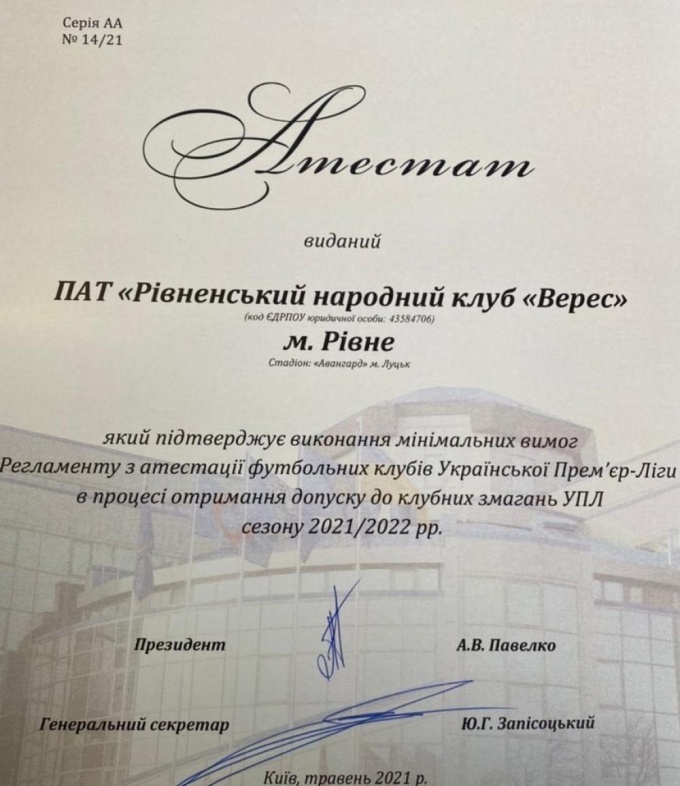 Серія АА
№ 14/21

Атестат

виданий

ПАТ «Рівненський народний клуб «Верес»
(код ЄДРПОУ юридичної особи: 43584706)
м. Рівне
Стадіон: «Авангард» м. Луцьк

який підтверджує виконання мінімальних вимог Регламенту з атестації футбольних клубів Української Прем'єр-Ліги в процесі отримання допуску до клубних змагань УПЛ сезону 2021/2022 рр.

Президент А.В. Павелко

Генеральний секретар Ю.Г. Запісоцький

Київ, травень 2021 р.